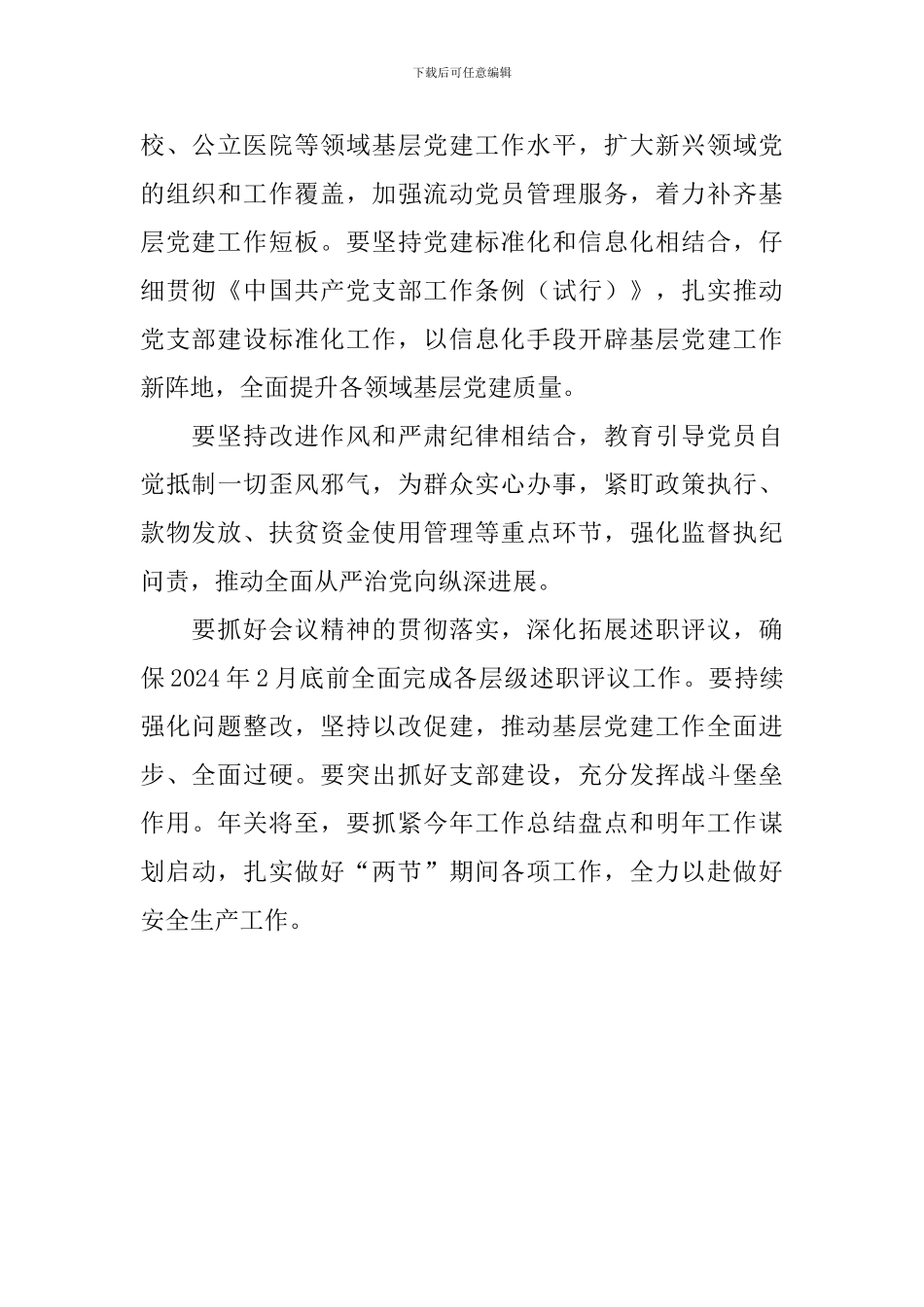 下载后可任意编辑

校、公立医院等领域基层党建工作水平，扩大新兴领域党的组织和工作覆盖，加强流动党员管理服务，着力补齐基层党建工作短板。要坚持党建标准化和信息化相结合，仔细贯彻《中国共产党支部工作条例（试行）》，扎实推动党支部建设标准化工作，以信息化手段开辟基层党建工作新阵地，全面提升各领域基层党建质量。

要坚持改进作风和严肃纪律相结合，教育引导党员自觉抵制一切歪风邪气，为群众实心办事，紧盯政策执行、款物发放、扶贫资金使用管理等重点环节，强化监督执纪问责，推动全面从严治党向纵深进展。

要抓好会议精神的贯彻落实，深化拓展述职评议，确保2024年2月底前全面完成各层级述职评议工作。要持续强化问题整改，坚持以改促建，推动基层党建工作全面进步、全面过硬。要突出抓好支部建设，充分发挥战斗堡垒作用。年关将至，要抓紧今年工作总结盘点和明年工作谋划启动，扎实做好“两节”期间各项工作，全力以赴做好安全生产工作。